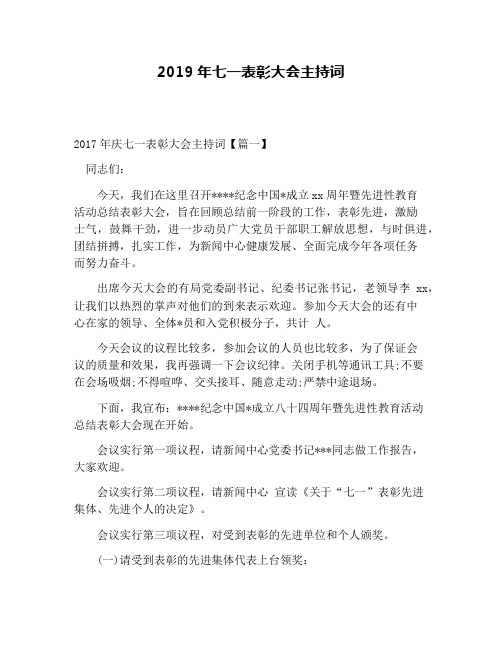 2019 年七一表彰大会主持词

2017 年庆七一表彰大会主持词【篇一】

同志们:

今天，我们在这里召开****纪念中国*成立 xx 周年暨先进性教育活动总结表彰大会，旨在回顾总结前一阶段的工作，表彰先进，激励士气，鼓舞干劲，进一步动员广大党员干部职工解放思想，与时俱进，团结拼搏，扎实工作，为新闻中心健康发展、全面完成今年各项任务而努力奋斗。

出席今天大会的有局党委副书记、纪委书记张书记，老领导李 xx，让我们以热烈的掌声对他们的到来表示欢迎。参加今天大会的还有中心在家的领导、全体*员和入党积极分子，共计 人。

今天会议的议程比较多，参加会议的人员也比较多，为了保证会议的质量和效果，我再强调一下会议纪律。关闭手机等通讯工具;不要在会场吸烟;不得喧哗、交头接耳、随意走动;严禁中途退场。

下面，我宣布：****纪念中国*成立八十四周年暨先进性教育活动总结表彰大会现在开始。

会议实行第一项议程，请新闻中心党委书记***同志做工作报告，大家欢迎。

会议实行第二项议程，请新闻中心 宣读《关于“七一”表彰先进集体、先进个人的决定》。

会议实行第三项议程，对受到表彰的先进单位和个人颁奖。

(一)请受到表彰的先进集体代表上台领奖: